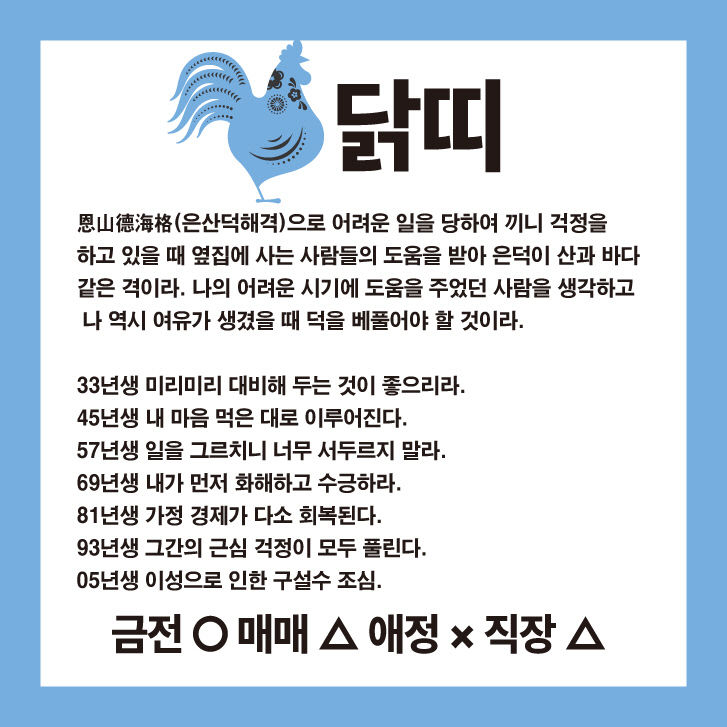 닭띠

恩山德海格(은산덕해격)으로 어려운 일을 당하여 끼니 걱정을 하고 있을 때 옆집에 사는 사람들의 도움을 받아 은덕이 산과 바다 같은 격이라. 나의 어려운 시기에 도움을 주었던 사람을 생각하고 나 역시 여유가 생겼을 때 덕을 베풀어야 할 것이라.

33년생 미리미리 대비해 두는 것이 좋으리라.
45년생 내 마음 먹은 대로 이루어진다.
57년생 일을 그르치니 너무 서두르지 말라.
69년생 내가 먼저 화해하고 수긍하라.
81년생 가정 경제가 다소 회복된다.
93년생 그간의 근심 걱정이 모두 풀린다.
05년생 이성으로 인한 구설수 조심.

금전 ○ 매매 △ 애정 × 직장 △